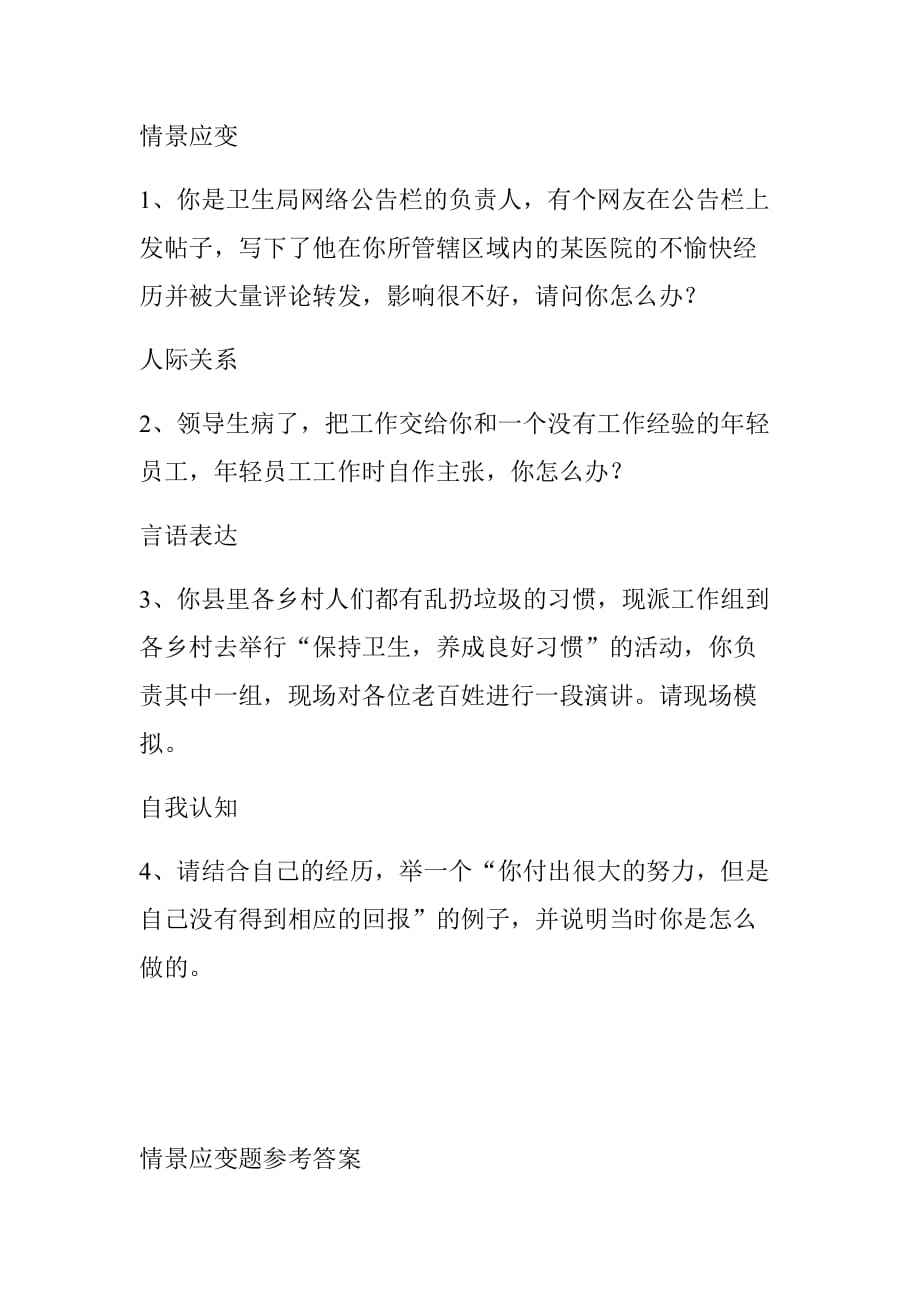 情景应变

1、你是卫生局网络公告栏的负责人，有个网友在公告栏上发帖子，写下了他在你所管辖区域内的某医院的不愉快经历并被大量评论转发，影响很不好，请问你怎么办？

人际关系

2、领导生病了，把工作交给你和一个没有工作经验的年轻员工，年轻员工工作时自作主张，你怎么办？

言语表达

3、你县里各乡村人们都有乱扔垃圾的习惯，现派工作组到各乡村去举行“保持卫生，养成良好习惯”的活动，你负责其中一组，现场对各位老百姓进行一段演讲。请现场模拟。

自我认知

4、请结合自己的经历，举一个“你付出很大的努力，但是自己没有得到相应的回报”的例子，并说明当时你是怎么做的。

情景应变题参考答案